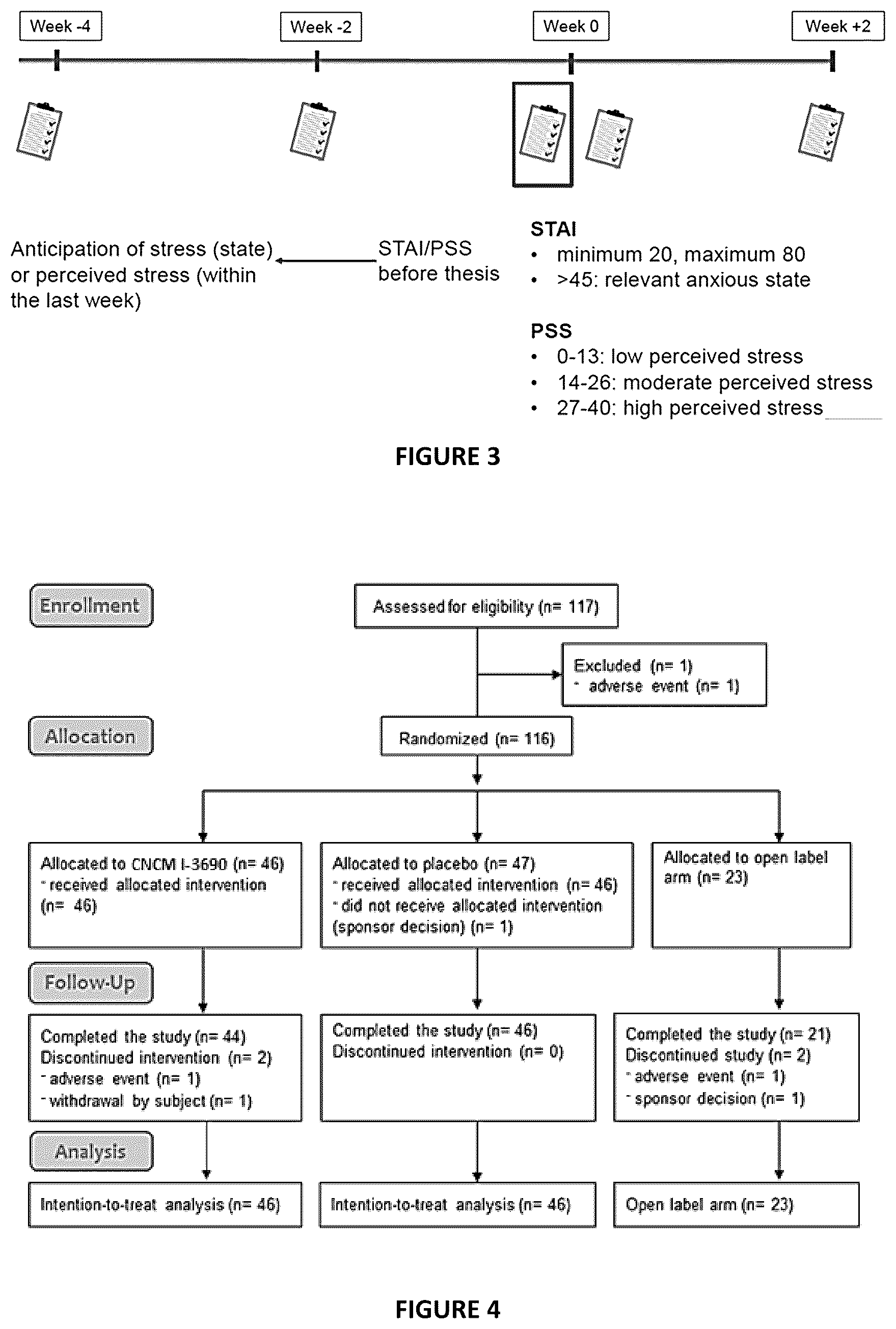 Week -4

Week -2

Week 0

Week +2

Anticipation of stress (state) or perceived stress (within the last week)

STAI/PSS before thesis

STAI
• minimum 20, maximum 80
• >45: relevant anxious state

PSS
• 0-13: low perceived stress
• 14-26: moderate perceived stress
• 27-40: high perceived stress

FIGURE 3

Enrollment

Assessed for eligibility (n= 117)

Excluded (n= 1)
- adverse event (n= 1)

Allocation

Randomized (n= 116)

Allocated to CNCM I-3690 (n= 46)
- received allocated intervention (n= 46)

Allocated to placebo (n= 47)
- received allocated intervention (n= 46)
- did not receive allocated intervention (sponsor decision) (n= 1)

Allocated to open label arm (n= 23)

Follow-Up

Completed the study (n= 44)
Discontinued intervention (n= 2)
- adverse event (n= 1)
- withdrawal by subject (n= 1)

Completed the study (n= 46)
Discontinued intervention (n= 0)

Completed the study (n= 21)
Discontinued study (n= 2)
- adverse event (n= 1)
- sponsor decision (n= 1)

Analysis

Intention-to-treat analysis (n= 46)

Intention-to-treat analysis (n= 46)

Open label arm (n= 23)

FIGURE 4